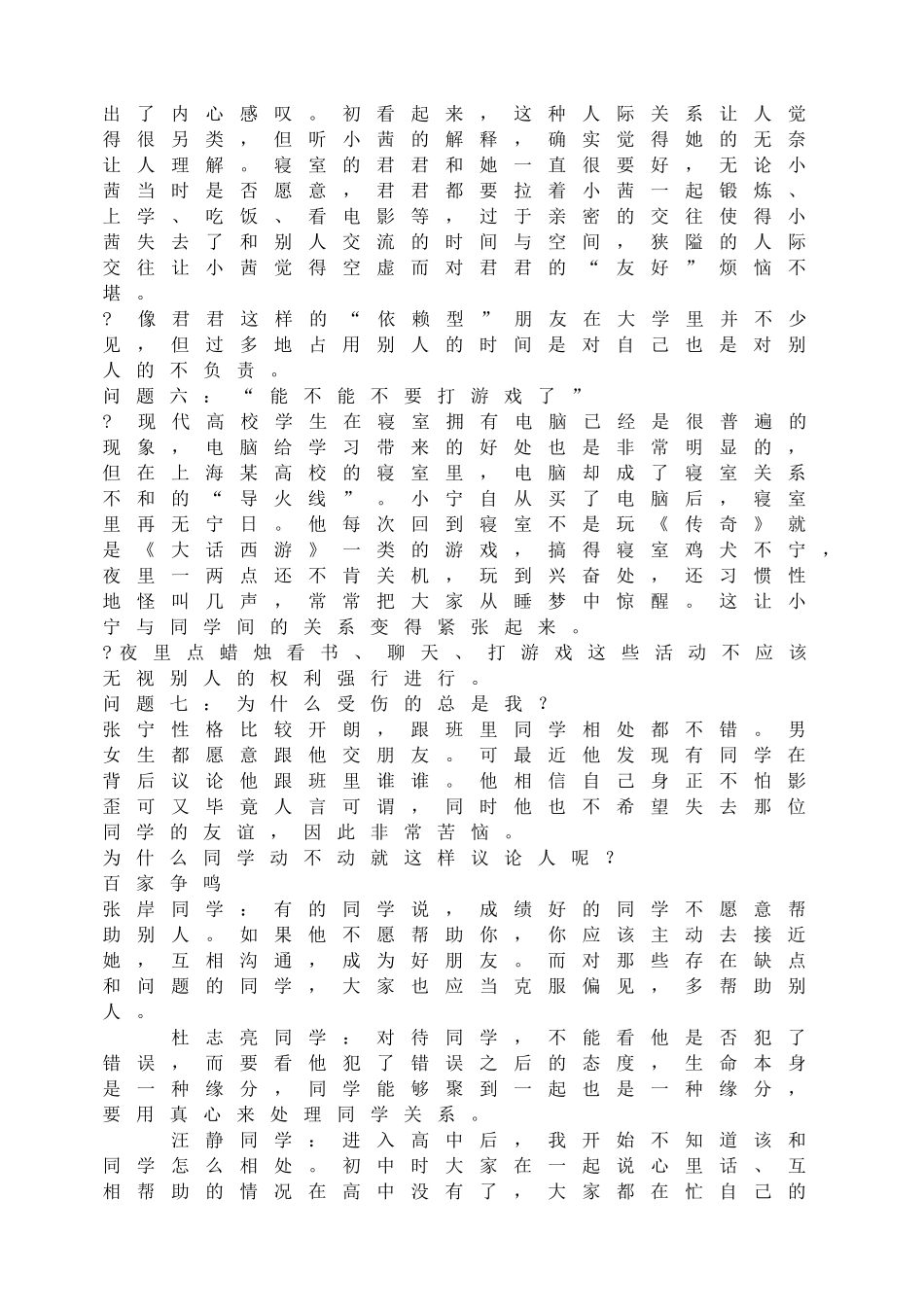 出了内心感叹。初看起来，这种人际关系让人觉得很另类，但听小茜的解释，确实觉得她的无奈让人理解。寝室的君君和她一直很要好，无论小茜当时是否愿意，君君都要拉着小茜一起锻炼、上学、吃饭、看电影等，过于亲密的交往使得小茜失去了和别人交流的时间与空间，狭隘的人际交往让小茜觉得空虚而对君君的“友好”烦恼不堪。

?像君君这样的“依赖型”朋友在大学里并不少见，但过多地占用别人的时间是对自己也是对别人的不负责。

问题六：“能不能不要打游戏了”

?现代高校学生在寝室拥有电脑已经是很普遍的现象，电脑给学习带来的好处也是非常明显的，但在上海某高校的寝室里，电脑却成了寝室关系不和的“导火线”。小宁自从买了电脑后，寝室里再无宁日。他每次回到寝室不是玩《传奇》就是《大话西游》一类的游戏，搞得寝室鸡犬不宁，夜里一两点还不肯关机，玩到兴奋处，还习惯性地怪叫几声，常常把大家从睡梦中惊醒。这让小宁与同学间的关系变得紧张起来。

?夜里点蜡烛看书、聊天、打游戏这些活动不应该无视别人的权利强行进行。

问题七：为什么受伤的总是我？

张宁性格比较开朗，跟班里同学相处都不错。男女生都愿意跟他交朋友。可最近他发现有同学在背后议论他跟班里谁谁。他相信自己身正不怕影歪可又毕竟人言可谓，同时他也不希望失去那位同学的友谊，因此非常苦恼。

为什么同学动不动就这样议论人呢？

百家争鸣

张岸同学：有的同学说，成绩好的同学不愿意帮助别人。如果他不愿帮助你，你应该主动去接近她，互相沟通，成为好朋友。而对那些存在缺点和问题的同学，大家也应当克服偏见，多帮助别人。

杜志亮同学：对待同学，不能看他是否犯了错误，而要看他犯了错误之后的态度，生命本身是一种缘分，同学能够聚到一起也是一种缘分，要用真心来处理同学关系。

汪静同学：进入高中后，我开始不知道该和同学怎么相处。初中时大家在一起说心里话、互相帮助的情况在高中没有了，大家都在忙自己的